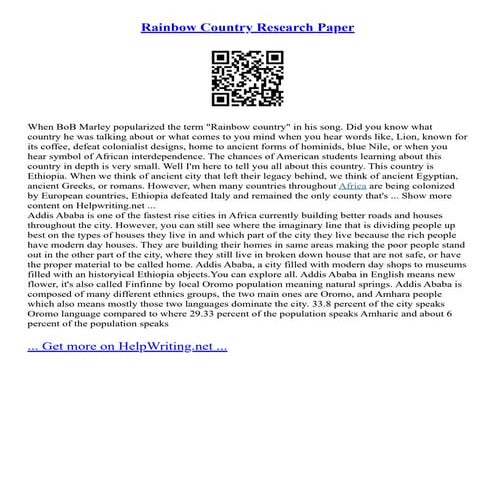 Rainbow Country Research Paper

When BoB Marley popularized the term "Rainbow country" in his song. Did you know what country he was talking about or what comes to you mind when you hear words like, Lion, known for its coffee, defeat colonialist designs, home to ancient forms of hominids, blue Nile, or when you hear symbol of African interdependence. The chances of American students learning about this country in depth is very small. Well I'm here to tell you all about this country. This country is Ethiopia. When we think of ancient city that left their legacy behind, we think of ancient Egyptian, ancient Greeks, or romans. However, when many countries throughout Africa are being colonized by European countries, Ethiopia defeated Italy and remained the only county that's ... Show more content on Helpwriting.net ...
Addis Ababa is one of the fastest rise cities in Africa currently building better roads and houses throughout the city. However, you can still see where the imaginary line that is dividing people up best on the types of houses they live in and which part of the city they live because the rich people have modern day houses. They are building their homes in same areas making the poor people stand out in the other part of the city, where they still live in broken down house that are not safe, or have the proper material to be called home. Addis Ababa, a city filled with modern day shops to museums filled with an historyical Ethiopia objects.You can explore all. Addis Ababa in English means new flower, it's also called Finfinne by local Oromo population meaning natural springs. Addis Ababa is composed of many different ethnics groups, the two main ones are Oromo, and Amhara people which also means mostly those two languages dominate the city. 33.8 percent of the city speaks Oromo language compared to where 29.33 percent of the population speaks Amharic and about 6 percent of the population speaks

... Get more on HelpWriting.net ...